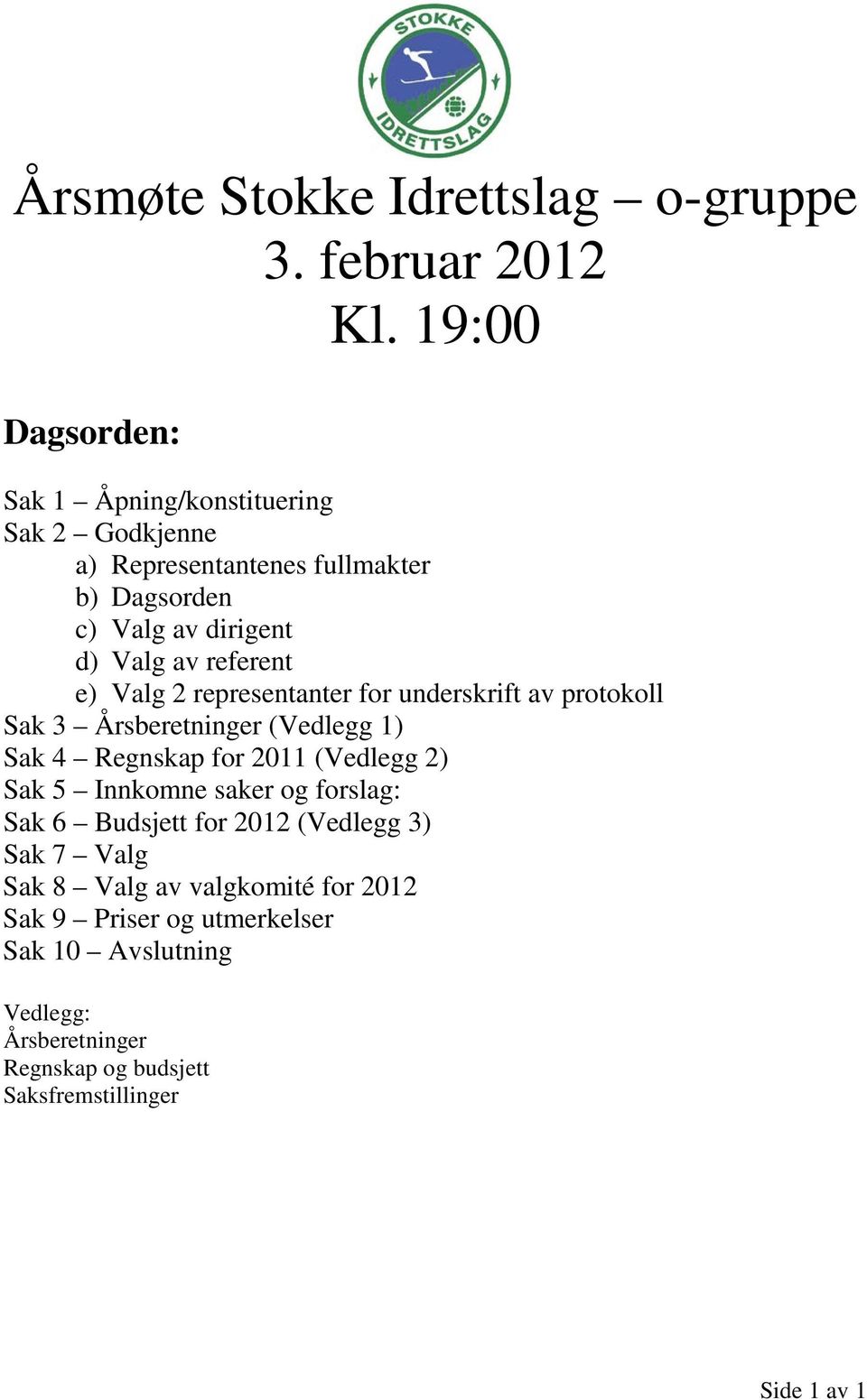 STOKKE IDRETTSLAG

Årsmøte Stokke Idrettslag – o-gruppe
3. februar 2012
Kl. 19:00

Dagsorden:

Sak 1 – Åpning/konstituering
Sak 2 – Godkjenne
a) Representantenes fullmakter
b) Dagsorden
c) Valg av dirigent
d) Valg av referent
e) Valg 2 representanter for underskrift av protokoll
Sak 3 – Årsberetninger (Vedlegg 1)
Sak 4 – Regnskap for 2011 (Vedlegg 2)
Sak 5 – Innkomne saker og forslag:
Sak 6 – Budsjett for 2012 (Vedlegg 3)
Sak 7 – Valg
Sak 8 – Valg av valgkomité for 2012
Sak 9 – Priser og utmerkelser
Sak 10 – Avslutning

Vedlegg:
Årsberetninger
Regnskap og budsjett
Saksfremstillinger

Side 1 av 1